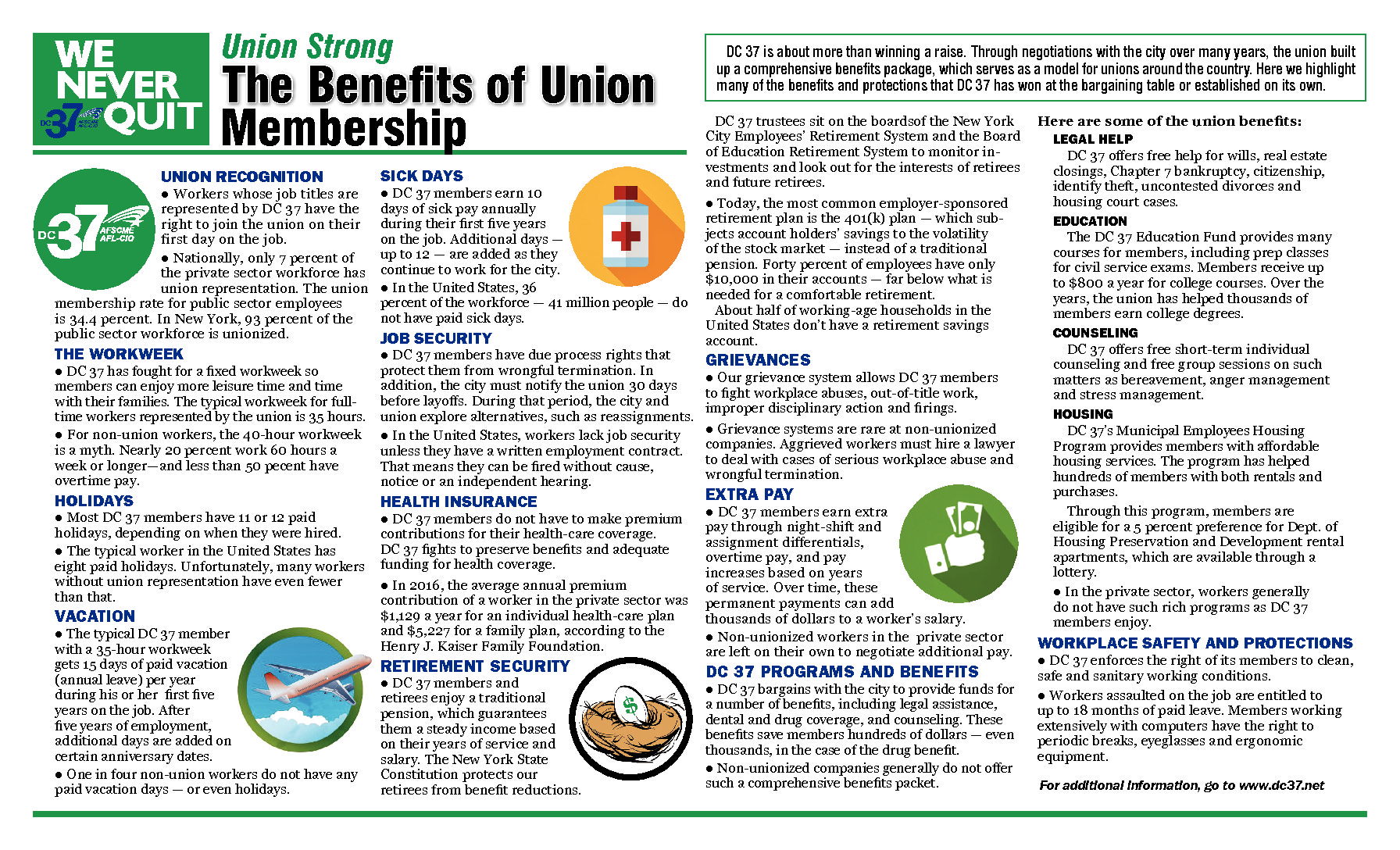 WE NEVER QUIT

DC 37 AFSCME AFL-CIO

Union Strong

The Benefits of Union Membership

DC 37 is about more than winning a raise. Through negotiations with the city over many years, the union built up a comprehensive benefits package, which serves as a model for unions around the country. Here we highlight many of the benefits and protections that DC 37 has won at the bargaining table or established on its own.

DC 37 AFSCME AFL-CIO

UNION RECOGNITION

● Workers whose job titles are represented by DC 37 have the right to join the union on their first day on the job.

● Nationally, only 7 percent of the private sector workforce has union representation. The union membership rate for public sector employees is 34.4 percent. In New York, 93 percent of the public sector workforce is unionized.

THE WORKWEEK

● DC 37 has fought for a fixed workweek so members can enjoy more leisure time and time with their families. The typical workweek for full-time workers represented by the union is 35 hours.

● For non-union workers, the 40-hour workweek is a myth. Nearly 20 percent work 60 hours a week or longer—and less than 50 pecent have overtime pay.

HOLIDAYS

● Most DC 37 members have 11 or 12 paid holidays, depending on when they were hired.

● The typical worker in the United States has eight paid holidays. Unfortunately, many workers without union representation have even fewer than that.

VACATION

● The typical DC 37 member with a 35-hour workweek gets 15 days of paid vacation (annual leave) per year during his or her first five years on the job. After five years of employment, additional days are added on certain anniversary dates.

● One in four non-union workers do not have any paid vacation days — or even holidays.

SICK DAYS

● DC 37 members earn 10 days of sick pay annually during their first five years on the job. Additional days — up to 12 — are added as they continue to work for the city.

● In the United States, 36 percent of the workforce — 41 million people — do not have paid sick days.

JOB SECURITY

● DC 37 members have due process rights that protect them from wrongful termination. In addition, the city must notify the union 30 days before layoffs. During that period, the city and union explore alternatives, such as reassignments.

● In the United States, workers lack job security unless they have a written employment contract. That means they can be fired without cause, notice or an independent hearing.

HEALTH INSURANCE

● DC 37 members do not have to make premium contributions for their health-care coverage. DC 37 fights to preserve benefits and adequate funding for health coverage.

● In 2016, the average annual premium contribution of a worker in the private sector was $1,129 a year for an individual health-care plan and $5,227 for a family plan, according to the Henry J. Kaiser Family Foundation.

RETIREMENT SECURITY

● DC 37 members and retirees enjoy a traditional pension, which guarantees them a steady income based on their years of service and salary. The New York State Constitution protects our retirees from benefit reductions.

DC 37 trustees sit on the boardsof the New York City Employees' Retirement System and the Board of Education Retirement System to monitor investments and look out for the interests of retirees and future retirees.

● Today, the most common employer-sponsored retirement plan is the 401(k) plan — which subjects account holders' savings to the volatility of the stock market — instead of a traditional pension. Forty percent of employees have only $10,000 in their accounts — far below what is needed for a comfortable retirement.

About half of working-age households in the United States don't have a retirement savings account.

GRIEVANCES

● Our grievance system allows DC 37 members to fight workplace abuses, out-of-title work, improper disciplinary action and firings.

● Grievance systems are rare at non-unionized companies. Aggrieved workers must hire a lawyer to deal with cases of serious workplace abuse and wrongful termination.

EXTRA PAY

● DC 37 members earn extra pay through night-shift and assignment differentials, overtime pay, and pay increases based on years of service. Over time, these permanent payments can add thousands of dollars to a worker's salary.

● Non-unionized workers in the private sector are left on their own to negotiate additional pay.

DC 37 PROGRAMS AND BENEFITS

● DC 37 bargains with the city to provide funds for a number of benefits, including legal assistance, dental and drug coverage, and counseling. These benefits save members hundreds of dollars — even thousands, in the case of the drug benefit.

● Non-unionized companies generally do not offer such a comprehensive benefits packet.

Here are some of the union benefits:

LEGAL HELP

DC 37 offers free help for wills, real estate closings, Chapter 7 bankruptcy, citizenship, identify theft, uncontested divorces and housing court cases.

EDUCATION

The DC 37 Education Fund provides many courses for members, including prep classes for civil service exams. Members receive up to $800 a year for college courses. Over the years, the union has helped thousands of members earn college degrees.

COUNSELING

DC 37 offers free short-term individual counseling and free group sessions on such matters as bereavement, anger management and stress management.

HOUSING

DC 37's Municipal Employees Housing Program provides members with affordable housing services. The program has helped hundreds of members with both rentals and purchases.

Through this program, members are eligible for a 5 percent preference for Dept. of Housing Preservation and Development rental apartments, which are available through a lottery.

● In the private sector, workers generally do not have such rich programs as DC 37 members enjoy.

WORKPLACE SAFETY AND PROTECTIONS

● DC 37 enforces the right of its members to clean, safe and sanitary working conditions.

● Workers assaulted on the job are entitled to up to 18 months of paid leave. Members working extensively with computers have the right to periodic breaks, eyeglasses and ergonomic equipment.

For additional information, go to www.dc37.net